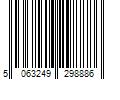 5 063249 298886